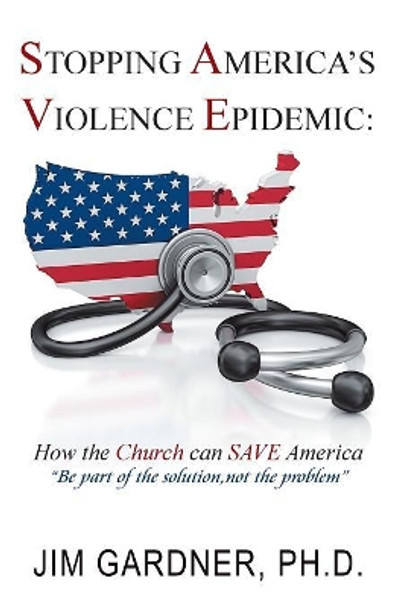 STOPPING AMERICA'S VIOLENCE EPIDEMIC:

How the Church can SAVE America
"Be part of the solution,not the problem"

JIM GARDNER, PH.D.